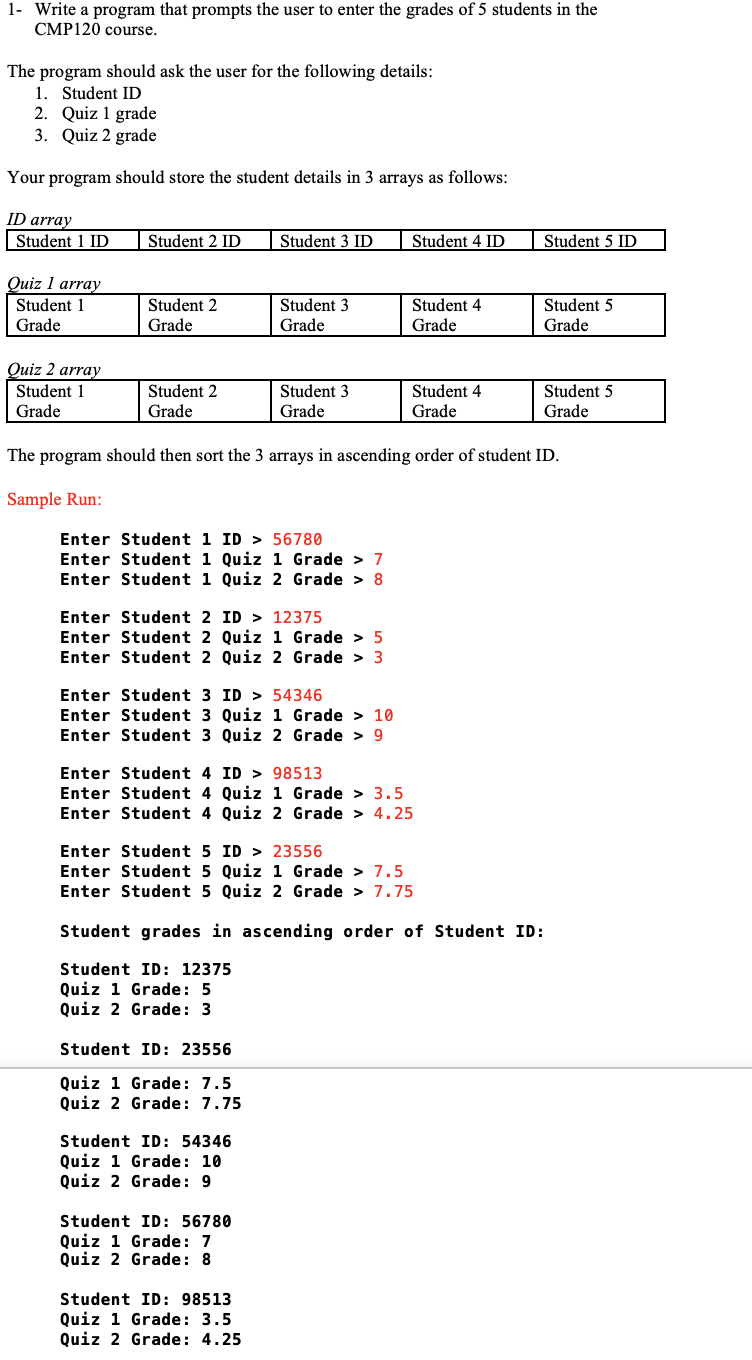 1- Write a program that prompts the user to enter the grades of 5 students in the CMP120 course.

The program should ask the user for the following details:
1. Student ID
2. Quiz 1 grade
3. Quiz 2 grade

Your program should store the student details in 3 arrays as follows:

ID array

| Student 1 ID | Student 2 ID | Student 3 ID | Student 4 ID | Student 5 ID |
|---|---|---|---|---|

Quiz 1 array

| Student 1 Grade | Student 2 Grade | Student 3 Grade | Student 4 Grade | Student 5 Grade |
|---|---|---|---|---|

Quiz 2 array

| Student 1 Grade | Student 2 Grade | Student 3 Grade | Student 4 Grade | Student 5 Grade |
|---|---|---|---|---|

The program should then sort the 3 arrays in ascending order of student ID.

Sample Run:

Enter Student 1 ID > 56780
Enter Student 1 Quiz 1 Grade > 7
Enter Student 1 Quiz 2 Grade > 8

Enter Student 2 ID > 12375
Enter Student 2 Quiz 1 Grade > 5
Enter Student 2 Quiz 2 Grade > 3

Enter Student 3 ID > 54346
Enter Student 3 Quiz 1 Grade > 10
Enter Student 3 Quiz 2 Grade > 9

Enter Student 4 ID > 98513
Enter Student 4 Quiz 1 Grade > 3.5
Enter Student 4 Quiz 2 Grade > 4.25

Enter Student 5 ID > 23556
Enter Student 5 Quiz 1 Grade > 7.5
Enter Student 5 Quiz 2 Grade > 7.75

Student grades in ascending order of Student ID:

Student ID: 12375
Quiz 1 Grade: 5
Quiz 2 Grade: 3

Student ID: 23556
Quiz 1 Grade: 7.5
Quiz 2 Grade: 7.75

Student ID: 54346
Quiz 1 Grade: 10
Quiz 2 Grade: 9

Student ID: 56780
Quiz 1 Grade: 7
Quiz 2 Grade: 8

Student ID: 98513
Quiz 1 Grade: 3.5
Quiz 2 Grade: 4.25